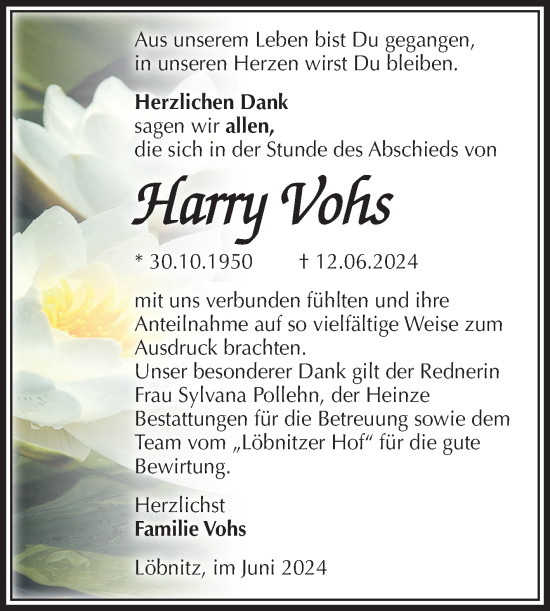 Aus unserem Leben bist Du gegangen, in unseren Herzen wirst Du bleiben.

Herzlichen Dank
sagen wir allen,
die sich in der Stunde des Abschieds von

Harry Vohs

* 30.10.1950 † 12.06.2024

mit uns verbunden fühlten und ihre Anteilnahme auf so vielfältige Weise zum Ausdruck brachten.
Unser besonderer Dank gilt der Rednerin Frau Sylvana Pollehn, der Heinze Bestattungen für die Betreuung sowie dem Team vom „Löbnitzer Hof“ für die gute Bewirtung.

Herzlichst
Familie Vohs

Löbnitz, im Juni 2024